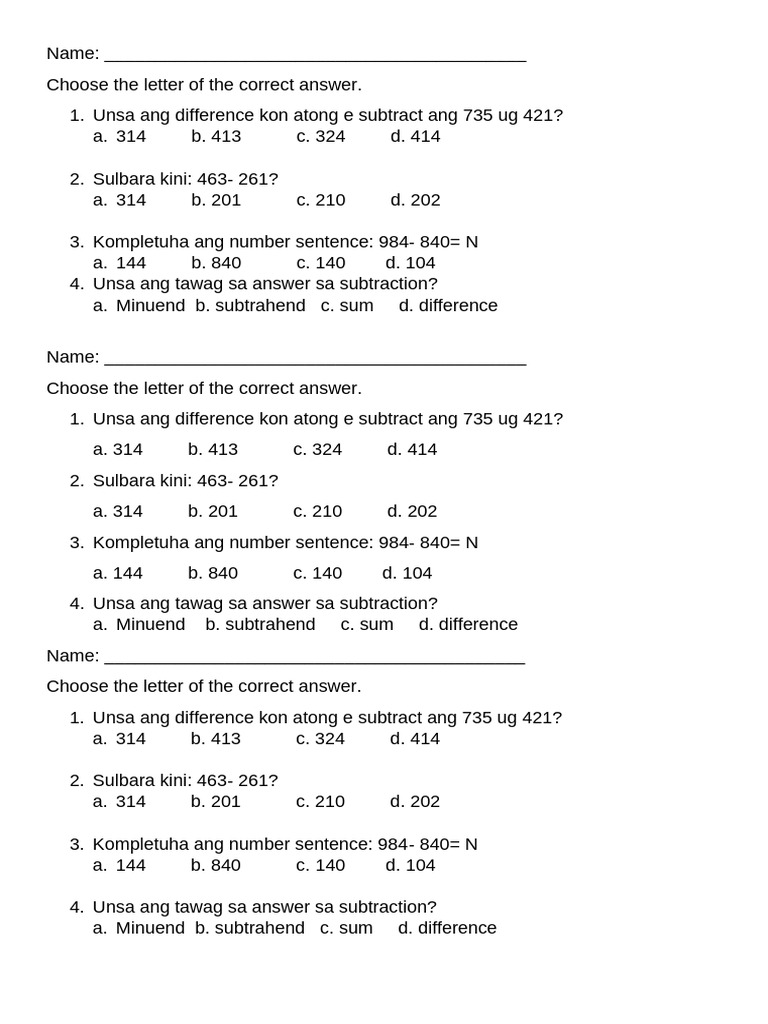 Name: ____________________________________________

Choose the letter of the correct answer.

1. Unsa ang difference kon atong e subtract ang 735 ug 421?
a. 314 b. 413 c. 324 d. 414

2. Sulbara kini: 463- 261?
a. 314 b. 201 c. 210 d. 202

3. Kompletuha ang number sentence: 984- 840= N
a. 144 b. 840 c. 140 d. 104

4. Unsa ang tawag sa answer sa subtraction?
a. Minuend b. subtrahend c. sum d. difference

Name: ____________________________________________

Choose the letter of the correct answer.

1. Unsa ang difference kon atong e subtract ang 735 ug 421?
a. 314 b. 413 c. 324 d. 414

2. Sulbara kini: 463- 261?
a. 314 b. 201 c. 210 d. 202

3. Kompletuha ang number sentence: 984- 840= N
a. 144 b. 840 c. 140 d. 104

4. Unsa ang tawag sa answer sa subtraction?
a. Minuend b. subtrahend c. sum d. difference

Name: ____________________________________________

Choose the letter of the correct answer.

1. Unsa ang difference kon atong e subtract ang 735 ug 421?
a. 314 b. 413 c. 324 d. 414

2. Sulbara kini: 463- 261?
a. 314 b. 201 c. 210 d. 202

3. Kompletuha ang number sentence: 984- 840= N
a. 144 b. 840 c. 140 d. 104

4. Unsa ang tawag sa answer sa subtraction?
a. Minuend b. subtrahend c. sum d. difference